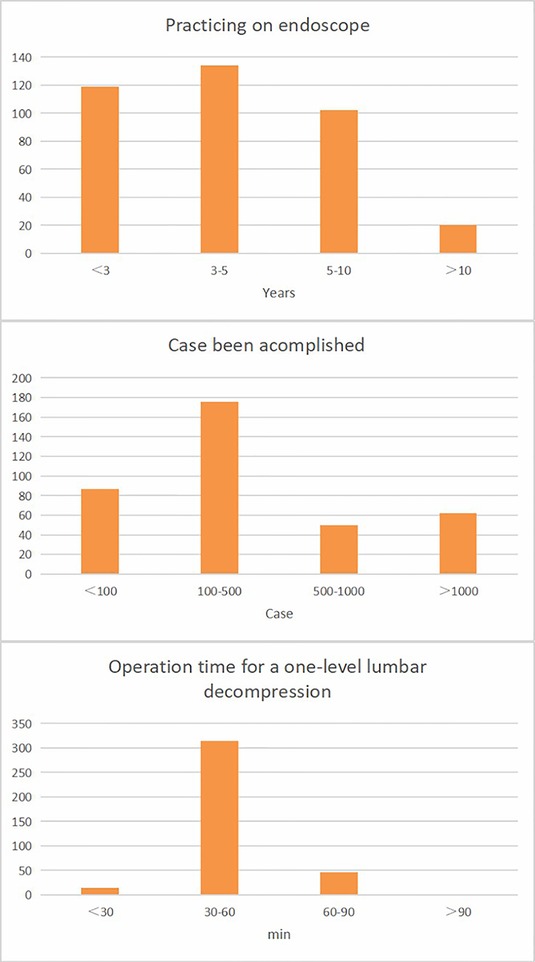 Practicing on endoscope

140
120
100
80
60
40
20
0

<3
3-5
5-10
>10

Years

Case been acomplished

200
180
160
140
120
100
80
60
40
20
0

<100
100-500
500-1000
>1000

Case

Operation time for a one-level lumbar decompression

350
300
250
200
150
100
50
0

<30
30-60
60-90
>90

min